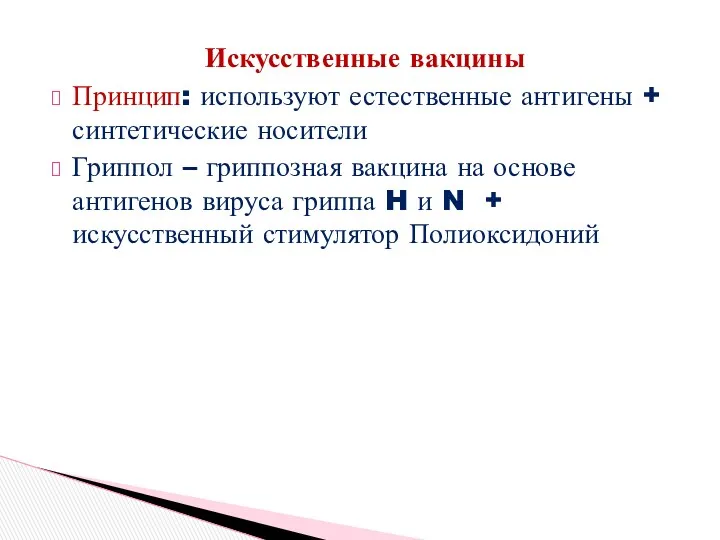 Искусственные вакцины

Принцип: используют естественные антигены + синтетические носители

Гриппол – гриппозная вакцина на основе антигенов вируса гриппа H и N + искусственный стимулятор Полиоксидоний